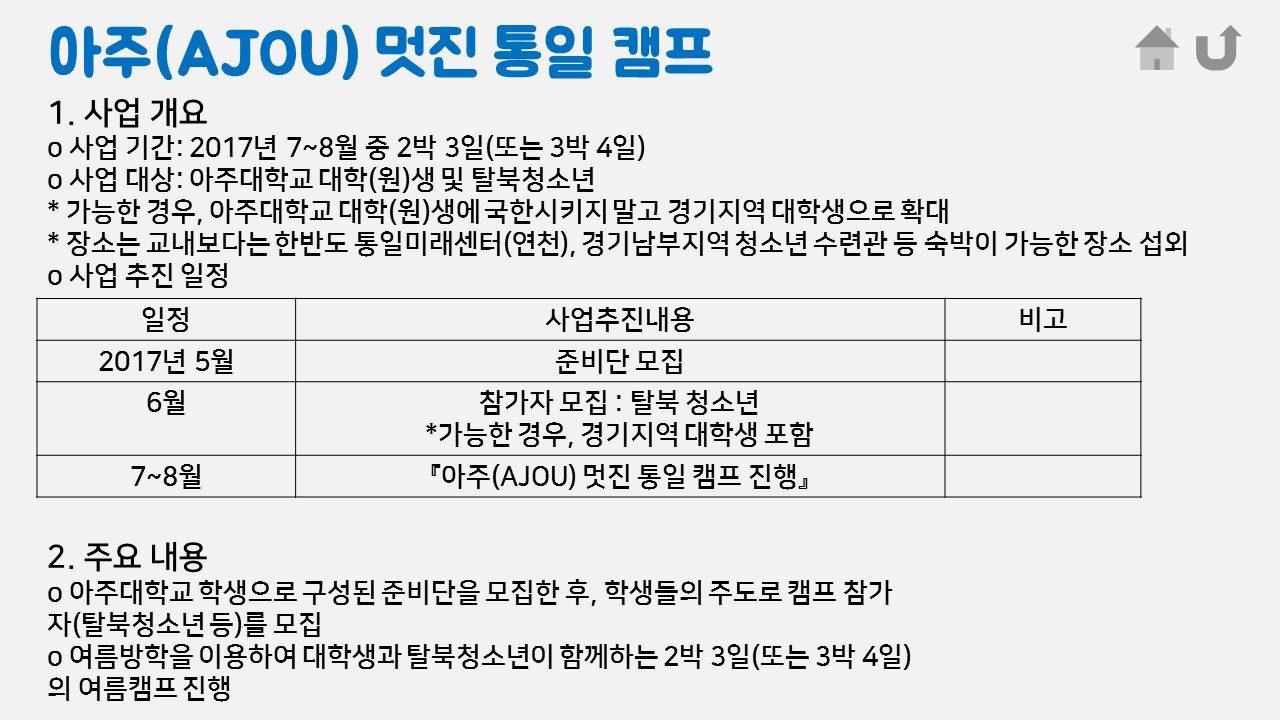 아주(AJOU) 멋진 통일 캠프

1. 사업 개요
o 사업 기간: 2017년 7~8월 중 2박 3일(또는 3박 4일)
o 사업 대상: 아주대학교 대학(원)생 및 탈북청소년
* 가능한 경우, 아주대학교 대학(원)생에 국한시키지 말고 경기지역 대학생으로 확대
* 장소는 교내보다는 한반도 통일미래센터(연천), 경기남부지역 청소년 수련관 등 숙박이 가능한 장소 섭외
o 사업 추진 일정

| 일정 | 사업추진내용 | 비고 |
|---|---|---|
| 2017년 5월 | 준비단 모집 | |
| 6월 | 참가자 모집 : 탈북 청소년 *가능한 경우, 경기지역 대학생 포함 | |
| 7~8월 | 『아주(AJOU) 멋진 통일 캠프 진행』 | |

2. 주요 내용
o 아주대학교 학생으로 구성된 준비단을 모집한 후, 학생들의 주도로 캠프 참가자(탈북청소년 등)를 모집
o 여름방학을 이용하여 대학생과 탈북청소년이 함께하는 2박 3일(또는 3박 4일)의 여름캠프 진행